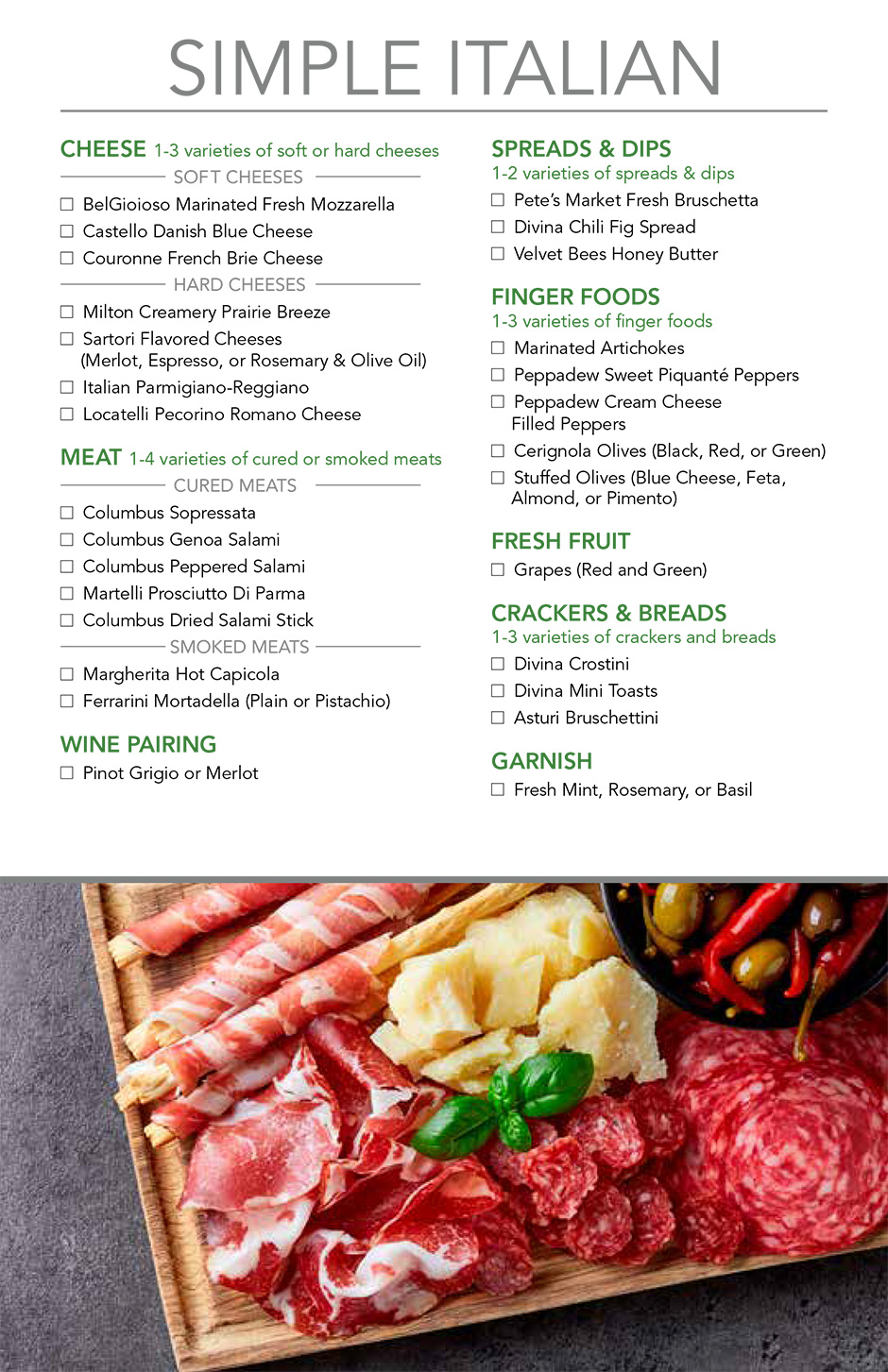 SIMPLE ITALIAN

CHEESE 1-3 varieties of soft or hard cheeses

SOFT CHEESES

☐ BelGioioso Marinated Fresh Mozzarella
☐ Castello Danish Blue Cheese
☐ Couronne French Brie Cheese

HARD CHEESES

☐ Milton Creamery Prairie Breeze
☐ Sartori Flavored Cheeses (Merlot, Espresso, or Rosemary & Olive Oil)
☐ Italian Parmigiano-Reggiano
☐ Locatelli Pecorino Romano Cheese

MEAT 1-4 varieties of cured or smoked meats

CURED MEATS

☐ Columbus Sopressata
☐ Columbus Genoa Salami
☐ Columbus Peppered Salami
☐ Martelli Prosciutto Di Parma
☐ Columbus Dried Salami Stick

SMOKED MEATS

☐ Margherita Hot Capicola
☐ Ferrarini Mortadella (Plain or Pistachio)

WINE PAIRING

☐ Pinot Grigio or Merlot

SPREADS & DIPS
1-2 varieties of spreads & dips

☐ Pete's Market Fresh Bruschetta
☐ Divina Chili Fig Spread
☐ Velvet Bees Honey Butter

FINGER FOODS
1-3 varieties of finger foods

☐ Marinated Artichokes
☐ Peppadew Sweet Piquanté Peppers
☐ Peppadew Cream Cheese Filled Peppers
☐ Cerignola Olives (Black, Red, or Green)
☐ Stuffed Olives (Blue Cheese, Feta, Almond, or Pimento)

FRESH FRUIT

☐ Grapes (Red and Green)

CRACKERS & BREADS
1-3 varieties of crackers and breads

☐ Divina Crostini
☐ Divina Mini Toasts
☐ Asturi Bruschettini

GARNISH

☐ Fresh Mint, Rosemary, or Basil